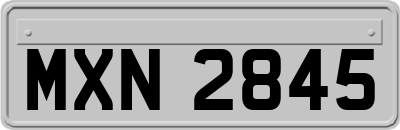 MXN 2845